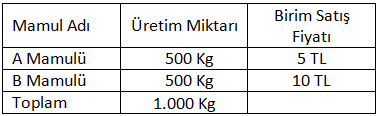 | Mamul Adı | Üretim Miktarı | Birim Satış Fiyatı |
|---|---|---|
| A Mamulü | 500 Kg | 5 TL |
| B Mamulü | 500 Kg | 10 TL |
| Toplam | 1.000 Kg | |